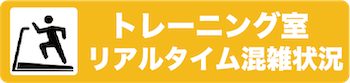 トレーニング室
リアルタイム混雑状況